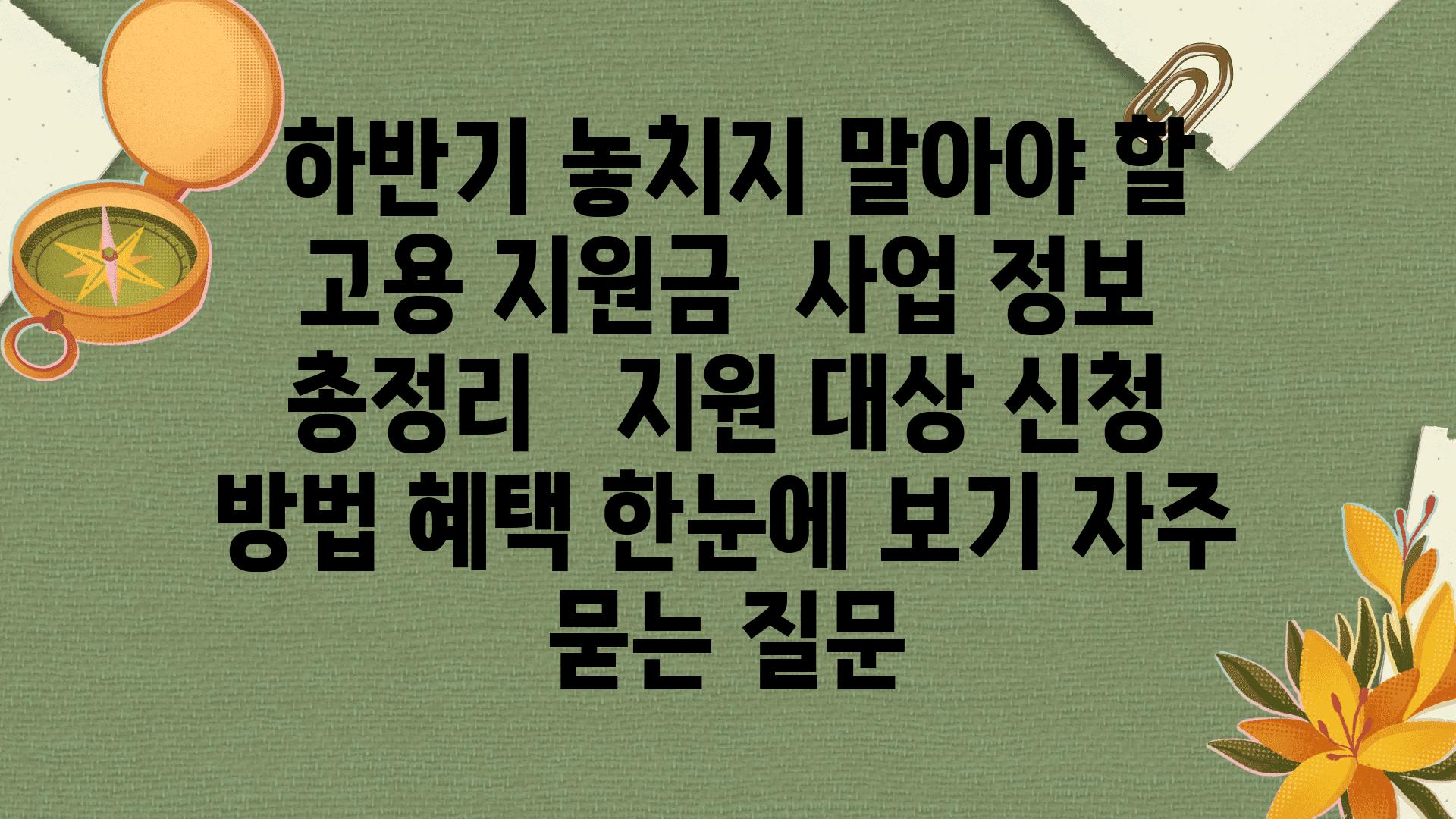 하반기 놓치지 말아야 할 고용 지원금 사업 정보 총정리 지원 대상 신청 방법 혜택 한눈에 보기 자주 묻는 질문